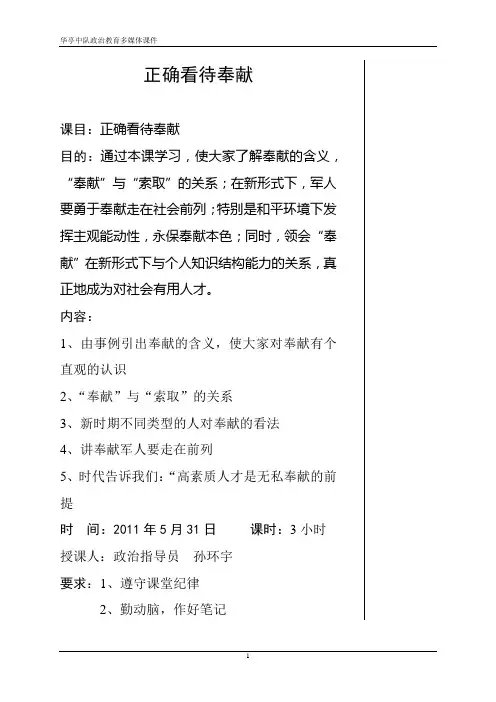 华亭中队政治教育多媒体课件

正确看待奉献

课目：正确看待奉献

目的：通过本课学习，使大家了解奉献的含义，“奉献”与“索取”的关系；在新形式下，军人要勇于奉献走在社会前列；特别是和平环境下发挥主观能动性，永保奉献本色；同时，领会“奉献”在新形式下与个人知识结构能力的关系，真正地成为对社会有用人才。

内容：

1、由事例引出奉献的含义，使大家对奉献有个直观的认识

2、“奉献”与“索取”的关系

3、新时期不同类型的人对奉献的看法

4、讲奉献军人要走在前列

5、时代告诉我们：“高素质人才是无私奉献的前提

时　间：2011 年 5 月 31 日　　课时：3 小时

授课人：政治指导员　孙环宇

要求：1、遵守课堂纪律

2、勤动脑，作好笔记

1